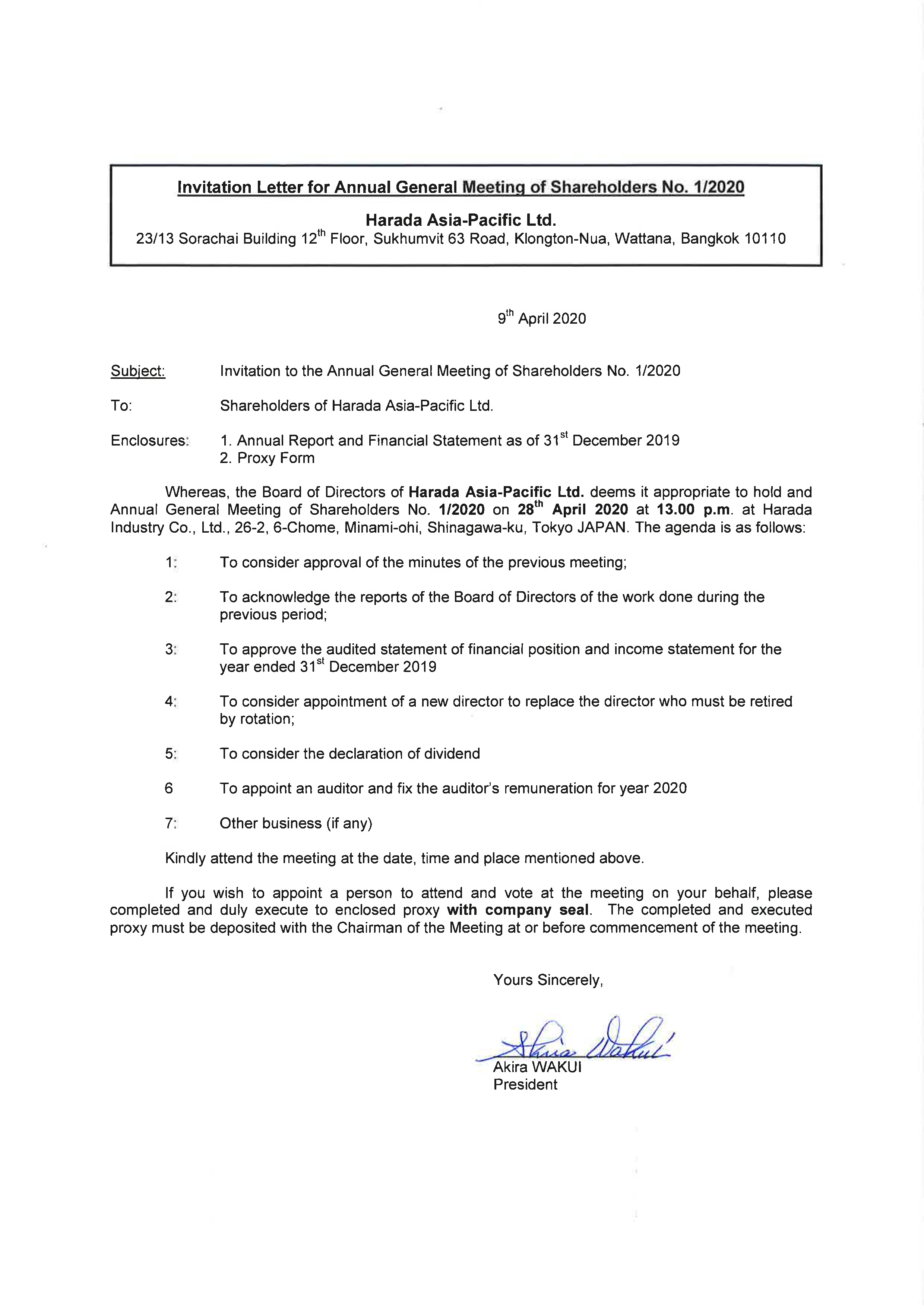 Invitation Letter for Annual General Meeting of Shareholders No. 1/2020

Harada Asia-Pacific Ltd.
23/13 Sorachai Building 12$^{th}$ Floor, Sukhumvit 63 Road, Klongton-Nua, Wattana, Bangkok 10110

9$^{th}$ April 2020

Subject: Invitation to the Annual General Meeting of Shareholders No. 1/2020

To: Shareholders of Harada Asia-Pacific Ltd.

Enclosures: 1. Annual Report and Financial Statement as of 31$^{st}$ December 2019
2. Proxy Form

Whereas, the Board of Directors of Harada Asia-Pacific Ltd. deems it appropriate to hold and Annual General Meeting of Shareholders No. 1/2020 on 28$^{th}$ April 2020 at 13.00 p.m. at Harada Industry Co., Ltd., 26-2, 6-Chome, Minami-ohi, Shinagawa-ku, Tokyo JAPAN. The agenda is as follows:

1: To consider approval of the minutes of the previous meeting;

2: To acknowledge the reports of the Board of Directors of the work done during the previous period;

3: To approve the audited statement of financial position and income statement for the year ended 31$^{st}$ December 2019

4: To consider appointment of a new director to replace the director who must be retired by rotation;

5: To consider the declaration of dividend

6 To appoint an auditor and fix the auditor's remuneration for year 2020

7: Other business (if any)

Kindly attend the meeting at the date, time and place mentioned above.

If you wish to appoint a person to attend and vote at the meeting on your behalf, please completed and duly execute to enclosed proxy with company seal. The completed and executed proxy must be deposited with the Chairman of the Meeting at or before commencement of the meeting.

Yours Sincerely,

Akira Wakui

Akira WAKUI
President